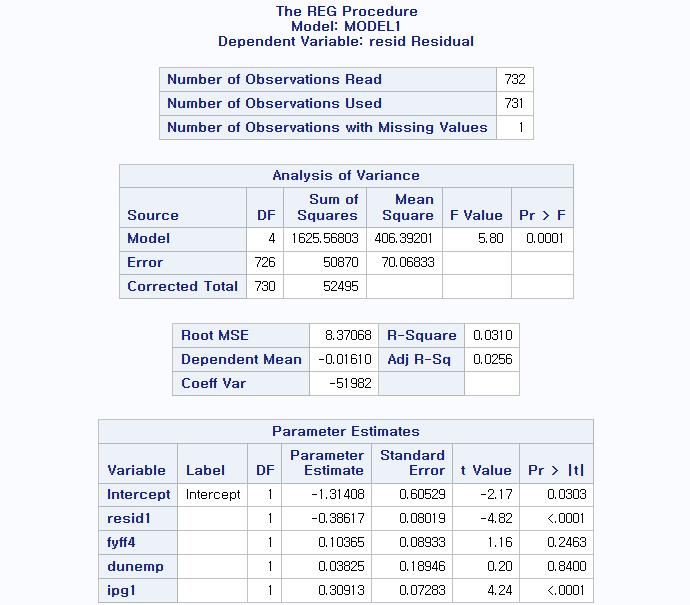 The REG Procedure
Model: MODEL1
Dependent Variable: resid Residual

| Number of Observations Read | 732 |
|---|---|
| Number of Observations Used | 731 |
| Number of Observations with Missing Values | 1 |

Analysis of Variance

| Source | DF | Sum of Squares | Mean Square | F Value | Pr > F |
|---|---|---|---|---|---|
| Model | 4 | 1625.56803 | 406.39201 | 5.80 | 0.0001 |
| Error | 726 | 50870 | 70.06833 | | |
| Corrected Total | 730 | 52495 | | | |

| Root MSE | 8.37068 | R-Square | 0.0310 |
|---|---|---|---|
| Dependent Mean | -0.01610 | Adj R-Sq | 0.0256 |
| Coeff Var | -51982 | | |

Parameter Estimates

| Variable | Label | DF | Parameter Estimate | Standard Error | t Value | Pr > \|t\| |
|---|---|---|---|---|---|---|
| Intercept | Intercept | 1 | -1.31408 | 0.60529 | -2.17 | 0.0303 |
| resid1 | | 1 | -0.38617 | 0.08019 | -4.82 | <.0001 |
| fyff4 | | 1 | 0.10365 | 0.08933 | 1.16 | 0.2463 |
| dunemp | | 1 | 0.03825 | 0.18946 | 0.20 | 0.8400 |
| ipg1 | | 1 | 0.30913 | 0.07283 | 4.24 | <.0001 |